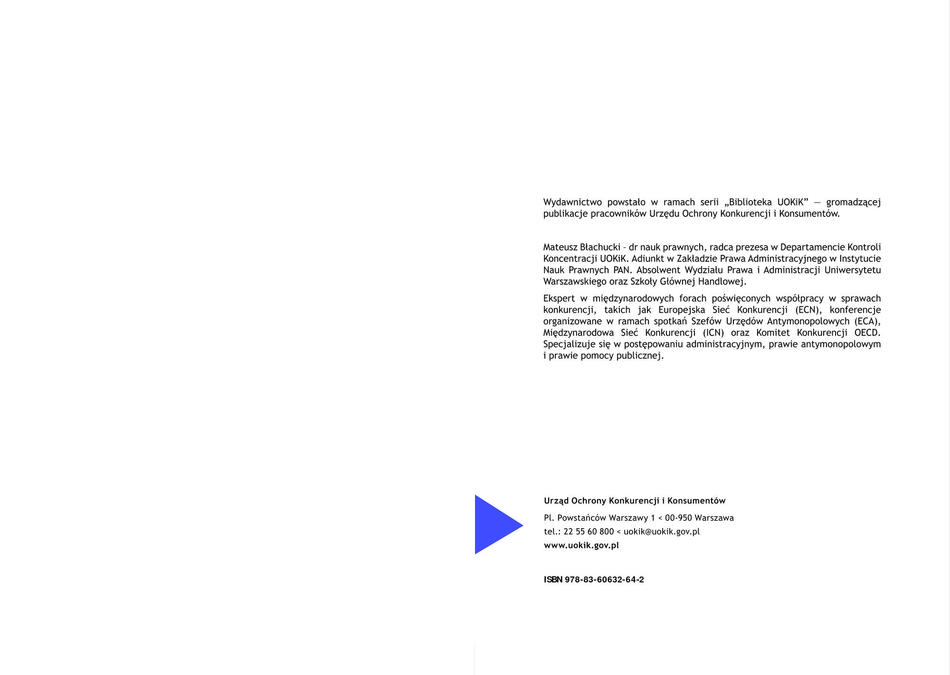 Wydawnictwo powstało w ramach serii „Biblioteka UOKiK" — gromadzącej publikacje pracowników Urzędu Ochrony Konkurencji i Konsumentów.

Mateusz Błachucki – dr nauk prawnych, radca prezesa w Departamencie Kontroli Koncentracji UOKiK. Adiunkt w Zakładzie Prawa Administracyjnego w Instytucie Nauk Prawnych PAN. Absolwent Wydziału Prawa i Administracji Uniwersytetu Warszawskiego oraz Szkoły Głównej Handlowej.

Ekspert w międzynarodowych forach poświęconych współpracy w sprawach konkurencji, takich jak Europejska Sieć Konkurencji (ECN), konferencje organizowane w ramach spotkań Szefów Urzędów Antymonopolowych (ECA), Międzynarodowa Sieć Konkurencji (ICN) oraz Komitet Konkurencji OECD. Specjalizuje się w postępowaniu administracyjnym, prawie antymonopolowym i prawie pomocy publicznej.

Urząd Ochrony Konkurencji i Konsumentów
Pl. Powstańców Warszawy 1 < 00-950 Warszawa
tel.: 22 55 60 800 < uokik@uokik.gov.pl
www.uokik.gov.pl

ISBN 978-83-60632-64-2